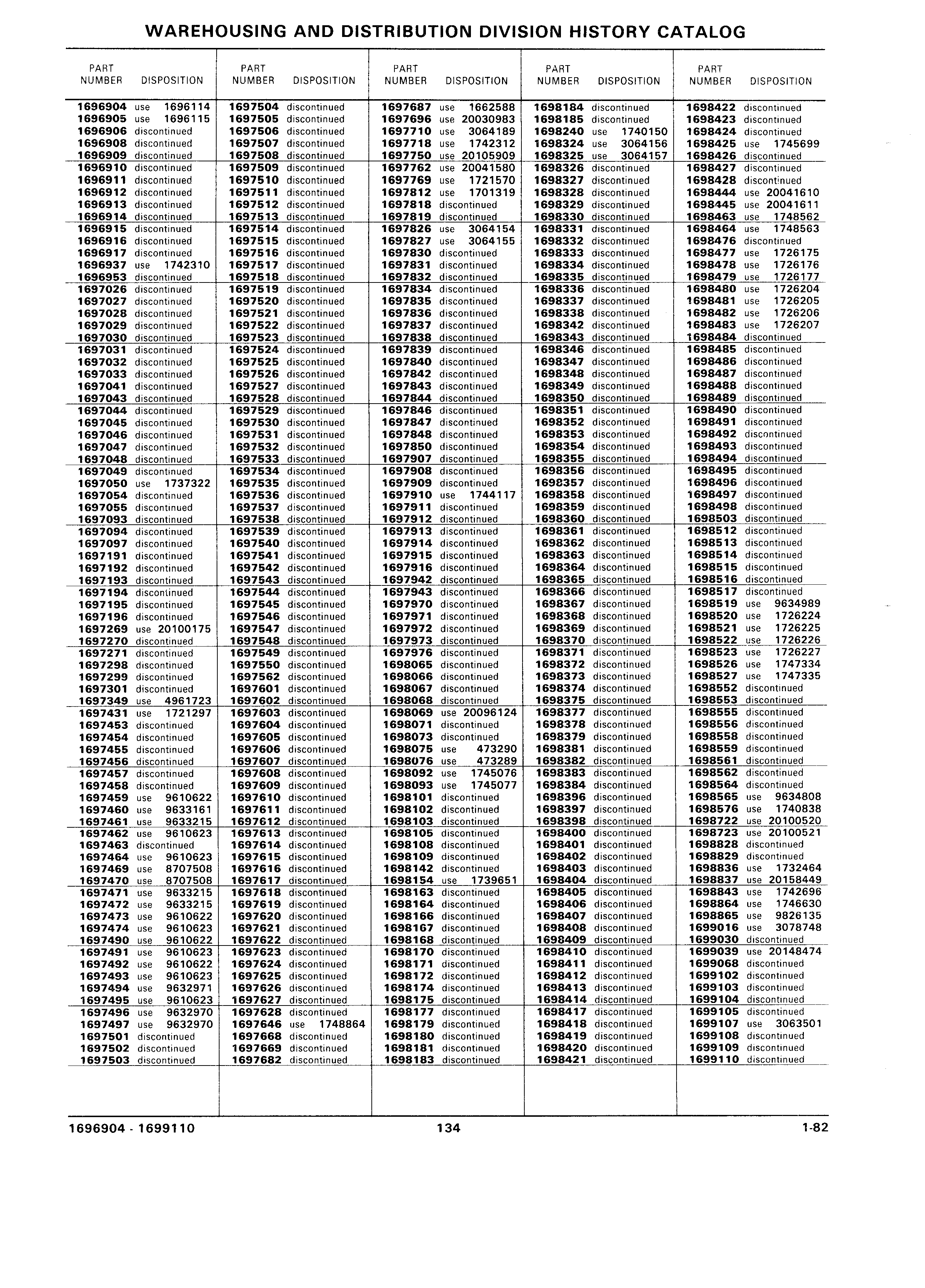 WAREHOUSING AND DISTRIBUTION DIVISION HISTORY CATALOG

| PART NUMBER | DISPOSITION |
|---|---|
| 1696904 | use 1696114 |
| 1696905 | use 1696115 |
| 1696906 | discontinued |
| 1696908 | discontinued |
| 1696909 | discontinued |
| 1696910 | discontinued |
| 1696911 | discontinued |
| 1696912 | discontinued |
| 1696913 | discontinued |
| 1696914 | discontinued |
| 1696915 | discontinued |
| 1696916 | discontinued |
| 1696917 | discontinued |
| 1696937 | use 1742310 |
| 1696953 | discontinued |
| 1697026 | discontinued |
| 1697027 | discontinued |
| 1697028 | discontinued |
| 1697029 | discontinued |
| 1697030 | discontinued |
| 1697031 | discontinued |
| 1697032 | discontinued |
| 1697033 | discontinued |
| 1697041 | discontinued |
| 1697043 | discontinued |
| 1697044 | discontinued |
| 1697045 | discontinued |
| 1697046 | discontinued |
| 1697047 | discontinued |
| 1697048 | discontinued |
| 1697049 | discontinued |
| 1697050 | use 1737322 |
| 1697054 | discontinued |
| 1697055 | discontinued |
| 1697093 | discontinued |
| 1697094 | discontinued |
| 1697097 | discontinued |
| 1697191 | discontinued |
| 1697192 | discontinued |
| 1697193 | discontinued |
| 1697194 | discontinued |
| 1697195 | discontinued |
| 1697196 | discontinued |
| 1697269 | use 20100175 |
| 1697270 | discontinued |
| 1697271 | discontinued |
| 1697298 | discontinued |
| 1697299 | discontinued |
| 1697301 | discontinued |
| 1697349 | use 4961723 |
| 1697431 | use 1721297 |
| 1697453 | discontinued |
| 1697454 | discontinued |
| 1697455 | discontinued |
| 1697456 | discontinued |
| 1697457 | discontinued |
| 1697458 | discontinued |
| 1697459 | use 9610622 |
| 1697460 | use 9633161 |
| 1697461 | use 9633215 |
| 1697462 | use 9610623 |
| 1697463 | discontinued |
| 1697464 | use 9610623 |
| 1697469 | use 8707508 |
| 1697470 | use 8707508 |
| 1697471 | use 9633215 |
| 1697472 | use 9633215 |
| 1697473 | use 9610622 |
| 1697474 | use 9610623 |
| 1697490 | use 9610622 |
| 1697491 | use 9610623 |
| 1697492 | use 9610622 |
| 1697493 | use 9610623 |
| 1697494 | use 9632971 |
| 1697495 | use 9610623 |
| 1697496 | use 9632970 |
| 1697497 | use 9632970 |
| 1697501 | discontinued |
| 1697502 | discontinued |
| 1697503 | discontinued |

| PART NUMBER | DISPOSITION |
|---|---|
| 1697504 | discontinued |
| 1697505 | discontinued |
| 1697506 | discontinued |
| 1697507 | discontinued |
| 1697508 | discontinued |
| 1697509 | discontinued |
| 1697510 | discontinued |
| 1697511 | discontinued |
| 1697512 | discontinued |
| 1697513 | discontinued |
| 1697514 | discontinued |
| 1697515 | discontinued |
| 1697516 | discontinued |
| 1697517 | discontinued |
| 1697518 | discontinued |
| 1697519 | discontinued |
| 1697520 | discontinued |
| 1697521 | discontinued |
| 1697522 | discontinued |
| 1697523 | discontinued |
| 1697524 | discontinued |
| 1697525 | discontinued |
| 1697526 | discontinued |
| 1697527 | discontinued |
| 1697528 | discontinued |
| 1697529 | discontinued |
| 1697530 | discontinued |
| 1697531 | discontinued |
| 1697532 | discontinued |
| 1697533 | discontinued |
| 1697534 | discontinued |
| 1697535 | discontinued |
| 1697536 | discontinued |
| 1697537 | discontinued |
| 1697538 | discontinued |
| 1697539 | discontinued |
| 1697540 | discontinued |
| 1697541 | discontinued |
| 1697542 | discontinued |
| 1697543 | discontinued |
| 1697544 | discontinued |
| 1697545 | discontinued |
| 1697546 | discontinued |
| 1697547 | discontinued |
| 1697548 | discontinued |
| 1697549 | discontinued |
| 1697550 | discontinued |
| 1697562 | discontinued |
| 1697601 | discontinued |
| 1697602 | discontinued |
| 1697603 | discontinued |
| 1697604 | discontinued |
| 1697605 | discontinued |
| 1697606 | discontinued |
| 1697607 | discontinued |
| 1697608 | discontinued |
| 1697609 | discontinued |
| 1697610 | discontinued |
| 1697611 | discontinued |
| 1697612 | discontinued |
| 1697613 | discontinued |
| 1697614 | discontinued |
| 1697615 | discontinued |
| 1697616 | discontinued |
| 1697617 | discontinued |
| 1697618 | discontinued |
| 1697619 | discontinued |
| 1697620 | discontinued |
| 1697621 | discontinued |
| 1697622 | discontinued |
| 1697623 | discontinued |
| 1697624 | discontinued |
| 1697625 | discontinued |
| 1697626 | discontinued |
| 1697627 | discontinued |
| 1697628 | discontinued |
| 1697646 | use 1748864 |
| 1697668 | discontinued |
| 1697669 | discontinued |
| 1697682 | discontinued |

| PART NUMBER | DISPOSITION |
|---|---|
| 1697687 | use 1662588 |
| 1697696 | use 20030983 |
| 1697710 | use 3064189 |
| 1697718 | use 1742312 |
| 1697750 | use 20105909 |
| 1697762 | use 20041580 |
| 1697769 | use 1721570 |
| 1697812 | use 1701319 |
| 1697818 | discontinued |
| 1697819 | discontinued |
| 1697826 | use 3064154 |
| 1697827 | use 3064155 |
| 1697830 | discontinued |
| 1697831 | discontinued |
| 1697832 | discontinued |
| 1697834 | discontinued |
| 1697835 | discontinued |
| 1697836 | discontinued |
| 1697837 | discontinued |
| 1697838 | discontinued |
| 1697839 | discontinued |
| 1697840 | discontinued |
| 1697842 | discontinued |
| 1697843 | discontinued |
| 1697844 | discontinued |
| 1697846 | discontinued |
| 1697847 | discontinued |
| 1697848 | discontinued |
| 1697850 | discontinued |
| 1697907 | discontinued |
| 1697908 | discontinued |
| 1697909 | discontinued |
| 1697910 | use 1744117 |
| 1697911 | discontinued |
| 1697912 | discontinued |
| 1697913 | discontinued |
| 1697914 | discontinued |
| 1697915 | discontinued |
| 1697916 | discontinued |
| 1697942 | discontinued |
| 1697943 | discontinued |
| 1697970 | discontinued |
| 1697971 | discontinued |
| 1697972 | discontinued |
| 1697973 | discontinued |
| 1697976 | discontinued |
| 1698065 | discontinued |
| 1698066 | discontinued |
| 1698067 | discontinued |
| 1698068 | discontinued |
| 1698069 | use 20096124 |
| 1698071 | discontinued |
| 1698073 | discontinued |
| 1698075 | use 473290 |
| 1698076 | use 473289 |
| 1698092 | use 1745076 |
| 1698093 | use 1745077 |
| 1698101 | discontinued |
| 1698102 | discontinued |
| 1698103 | discontinued |
| 1698105 | discontinued |
| 1698108 | discontinued |
| 1698109 | discontinued |
| 1698142 | discontinued |
| 1698154 | use 1739651 |
| 1698163 | discontinued |
| 1698164 | discontinued |
| 1698166 | discontinued |
| 1698167 | discontinued |
| 1698168 | discontinued |
| 1698170 | discontinued |
| 1698171 | discontinued |
| 1698172 | discontinued |
| 1698174 | discontinued |
| 1698175 | discontinued |
| 1698177 | discontinued |
| 1698179 | discontinued |
| 1698180 | discontinued |
| 1698181 | discontinued |
| 1698183 | discontinued |

| PART NUMBER | DISPOSITION |
|---|---|
| 1698184 | discontinued |
| 1698185 | discontinued |
| 1698240 | use 1740150 |
| 1698324 | use 3064156 |
| 1698325 | use 3064157 |
| 1698326 | discontinued |
| 1698327 | discontinued |
| 1698328 | discontinued |
| 1698329 | discontinued |
| 1698330 | discontinued |
| 1698331 | discontinued |
| 1698332 | discontinued |
| 1698333 | discontinued |
| 1698334 | discontinued |
| 1698335 | discontinued |
| 1698336 | discontinued |
| 1698337 | discontinued |
| 1698338 | discontinued |
| 1698342 | discontinued |
| 1698343 | discontinued |
| 1698346 | discontinued |
| 1698347 | discontinued |
| 1698348 | discontinued |
| 1698349 | discontinued |
| 1698350 | discontinued |
| 1698351 | discontinued |
| 1698352 | discontinued |
| 1698353 | discontinued |
| 1698354 | discontinued |
| 1698355 | discontinued |
| 1698356 | discontinued |
| 1698357 | discontinued |
| 1698358 | discontinued |
| 1698359 | discontinued |
| 1698360 | discontinued |
| 1698361 | discontinued |
| 1698362 | discontinued |
| 1698363 | discontinued |
| 1698364 | discontinued |
| 1698365 | discontinued |
| 1698366 | discontinued |
| 1698367 | discontinued |
| 1698368 | discontinued |
| 1698369 | discontinued |
| 1698370 | discontinued |
| 1698371 | discontinued |
| 1698372 | discontinued |
| 1698373 | discontinued |
| 1698374 | discontinued |
| 1698375 | discontinued |
| 1698377 | discontinued |
| 1698378 | discontinued |
| 1698379 | discontinued |
| 1698381 | discontinued |
| 1698382 | discontinued |
| 1698383 | discontinued |
| 1698384 | discontinued |
| 1698396 | discontinued |
| 1698397 | discontinued |
| 1698398 | discontinued |
| 1698400 | discontinued |
| 1698401 | discontinued |
| 1698402 | discontinued |
| 1698403 | discontinued |
| 1698404 | discontinued |
| 1698405 | discontinued |
| 1698406 | discontinued |
| 1698407 | discontinued |
| 1698408 | discontinued |
| 1698409 | discontinued |
| 1698410 | discontinued |
| 1698411 | discontinued |
| 1698412 | discontinued |
| 1698413 | discontinued |
| 1698414 | discontinued |
| 1698417 | discontinued |
| 1698418 | discontinued |
| 1698419 | discontinued |
| 1698420 | discontinued |
| 1698421 | discontinued |

| PART NUMBER | DISPOSITION |
|---|---|
| 1698422 | discontinued |
| 1698423 | discontinued |
| 1698424 | discontinued |
| 1698425 | use 1745699 |
| 1698426 | discontinued |
| 1698427 | discontinued |
| 1698428 | discontinued |
| 1698444 | use 20041610 |
| 1698445 | use 20041611 |
| 1698463 | use 1748562 |
| 1698464 | use 1748563 |
| 1698476 | discontinued |
| 1698477 | use 1726175 |
| 1698478 | use 1726176 |
| 1698479 | use 1726177 |
| 1698480 | use 1726204 |
| 1698481 | use 1726205 |
| 1698482 | use 1726206 |
| 1698483 | use 1726207 |
| 1698484 | discontinued |
| 1698485 | discontinued |
| 1698486 | discontinued |
| 1698487 | discontinued |
| 1698488 | discontinued |
| 1698489 | discontinued |
| 1698490 | discontinued |
| 1698491 | discontinued |
| 1698492 | discontinued |
| 1698493 | discontinued |
| 1698494 | discontinued |
| 1698495 | discontinued |
| 1698496 | discontinued |
| 1698497 | discontinued |
| 1698498 | discontinued |
| 1698503 | discontinued |
| 1698512 | discontinued |
| 1698513 | discontinued |
| 1698514 | discontinued |
| 1698515 | discontinued |
| 1698516 | discontinued |
| 1698517 | discontinued |
| 1698519 | use 9634989 |
| 1698520 | use 1726224 |
| 1698521 | use 1726225 |
| 1698522 | use 1726226 |
| 1698523 | use 1726227 |
| 1698526 | use 1747334 |
| 1698527 | use 1747335 |
| 1698552 | discontinued |
| 1698553 | discontinued |
| 1698555 | discontinued |
| 1698556 | discontinued |
| 1698558 | discontinued |
| 1698559 | discontinued |
| 1698561 | discontinued |
| 1698562 | discontinued |
| 1698564 | discontinued |
| 1698565 | use 9634808 |
| 1698576 | use 1740838 |
| 1698722 | use 20100520 |
| 1698723 | use 20100521 |
| 1698828 | discontinued |
| 1698829 | discontinued |
| 1698836 | use 1732464 |
| 1698837 | use 20158449 |
| 1698843 | use 1742696 |
| 1698864 | use 1746630 |
| 1698865 | use 9826135 |
| 1699016 | use 3078748 |
| 1699030 | discontinued |
| 1699039 | use 20148474 |
| 1699068 | discontinued |
| 1699102 | discontinued |
| 1699103 | discontinued |
| 1699104 | discontinued |
| 1699105 | discontinued |
| 1699107 | use 3063501 |
| 1699108 | discontinued |
| 1699109 | discontinued |
| 1699110 | discontinued |

1696904 - 1699110 134 1-82